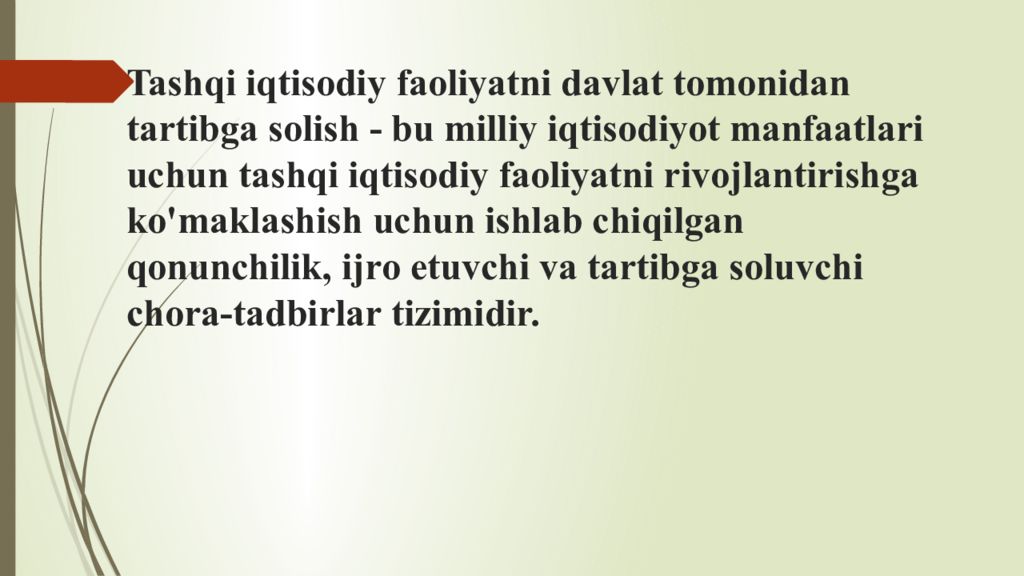 Tashqi iqtisodiy faoliyatni davlat tomonidan tartibga solish - bu milliy iqtisodiyot manfaatlari uchun tashqi iqtisodiy faoliyatni rivojlantirishga ko'maklashish uchun ishlab chiqilgan qonunchilik, ijro etuvchi va tartibga soluvchi chora-tadbirlar tizimidir.